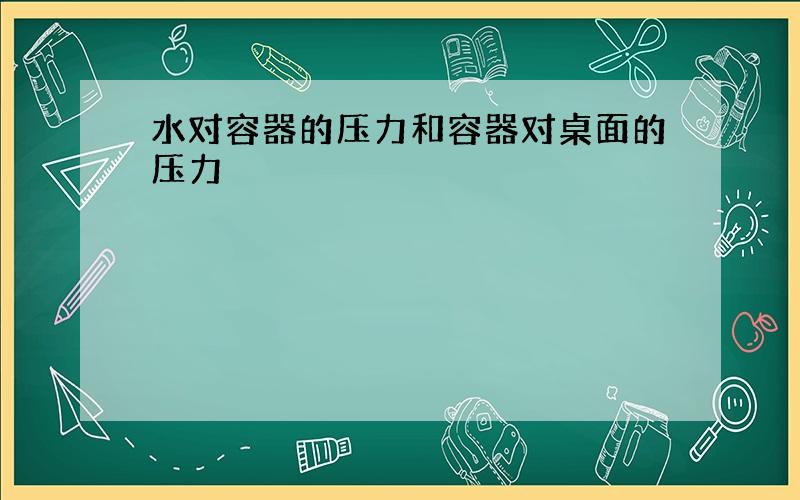 水对容器的压力和容器对桌面的压力